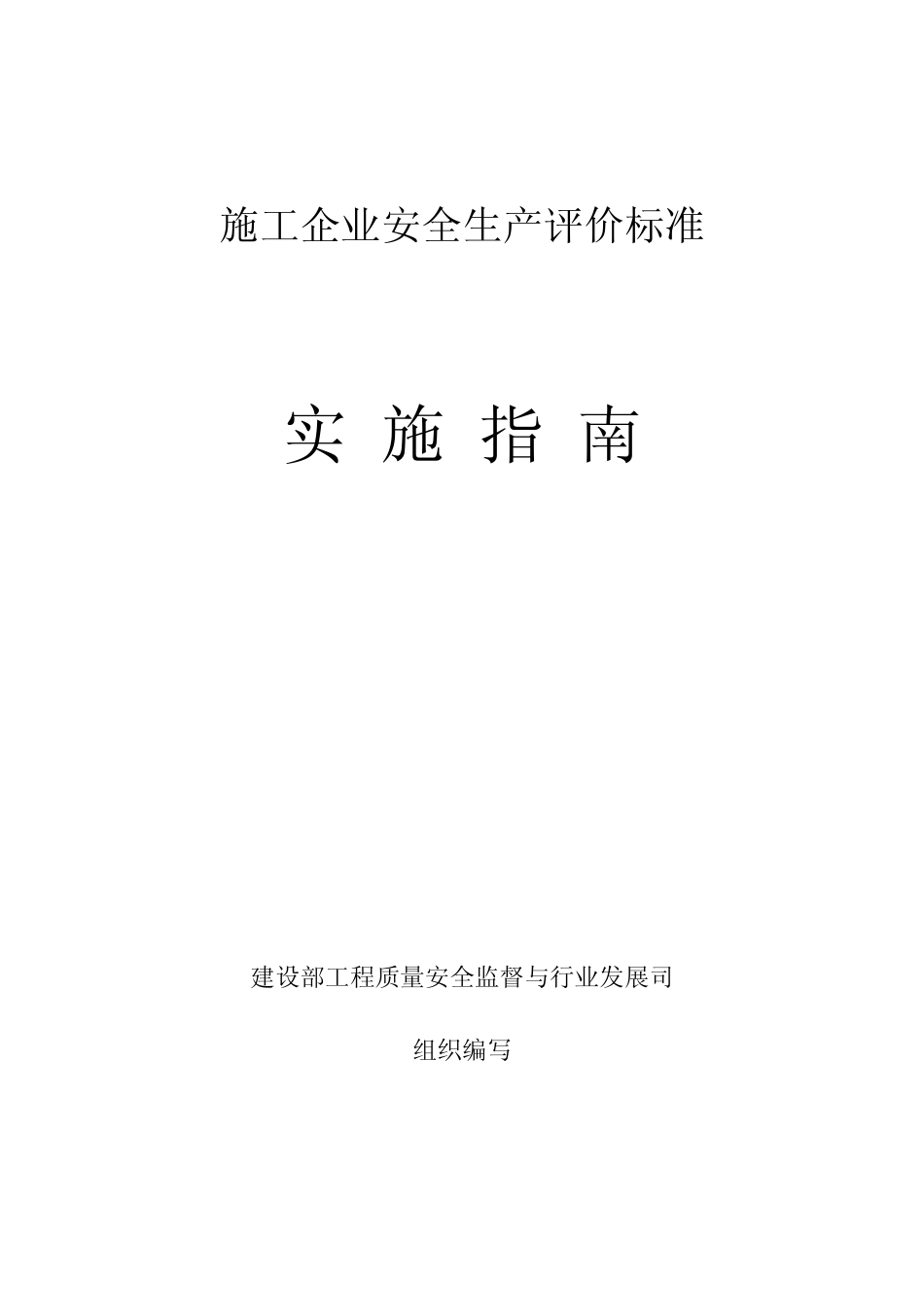 施工企业安全生产评价标准

实 施 指 南

建设部工程质量安全监督与行业发展司

组织编写